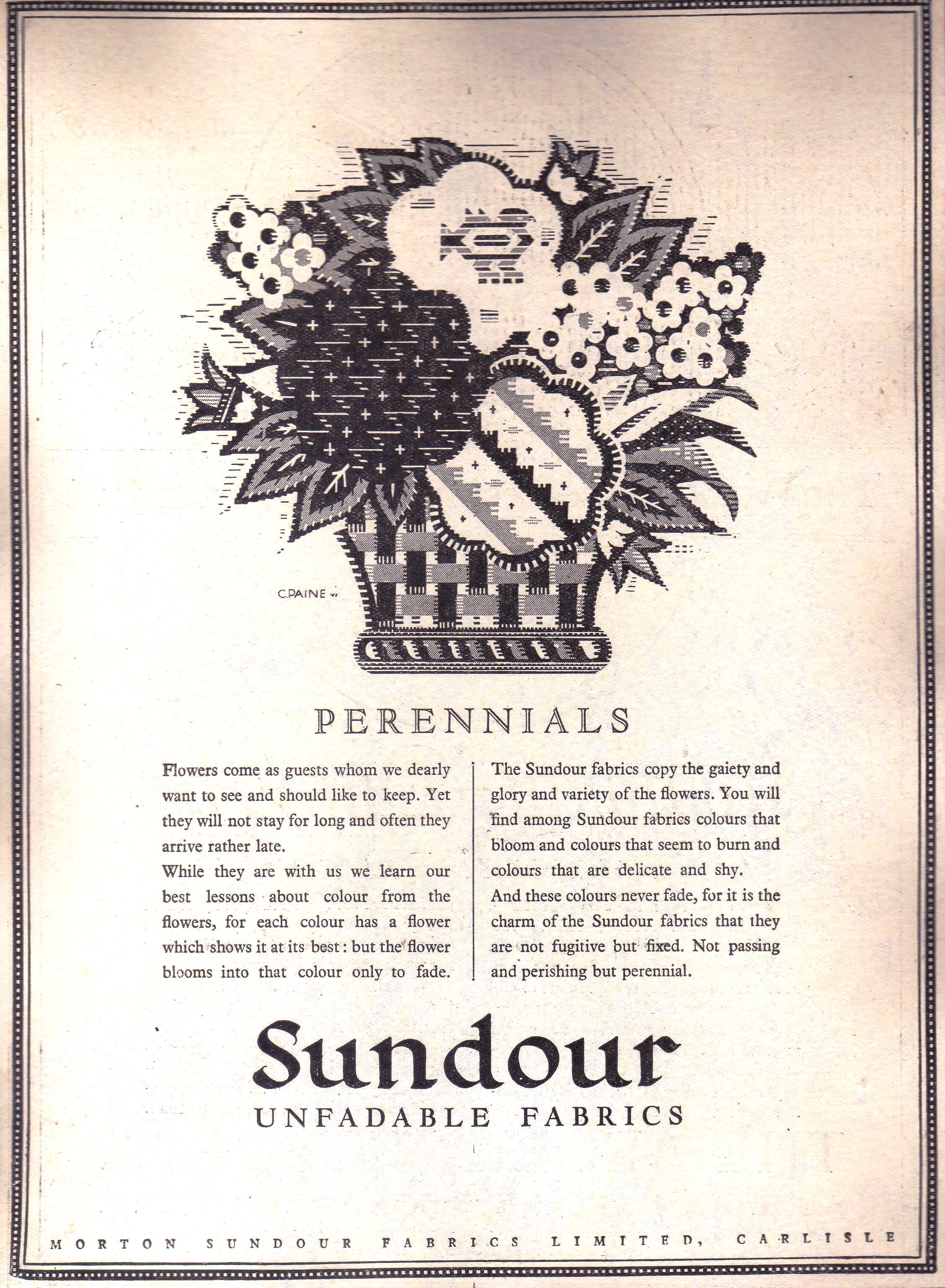 C.PAINE

PERENNIALS

Flowers come as guests whom we dearly want to see and should like to keep. Yet they will not stay for long and often they arrive rather late.

While they are with us we learn our best lessons about colour from the flowers, for each colour has a flower which shows it at its best: but the flower blooms into that colour only to fade.

The Sundour fabrics copy the gaiety and glory and variety of the flowers. You will find among Sundour fabrics colours that bloom and colours that seem to burn and colours that are delicate and shy.

And these colours never fade, for it is the charm of the Sundour fabrics that they are not fugitive but fixed. Not passing and perishing but perennial.

Sundour

UNFADABLE FABRICS

MORTON SUNDOUR FABRICS LIMITED, CARLISLE